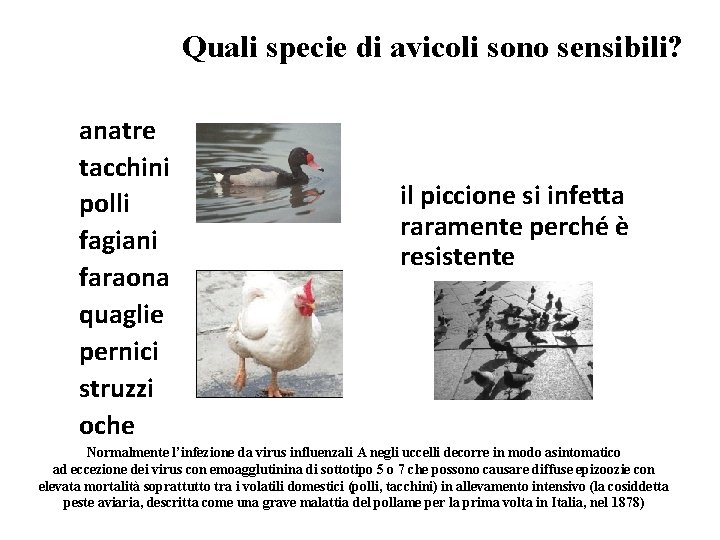 Quali specie di avicoli sono sensibili?

anatre
tacchini
polli
fagiani
faraona
quaglie
pernici
struzzi
oche

il piccione si infetta raramente perché è resistente

Normalmente l'infezione da virus influenzali A negli uccelli decorre in modo asintomatico ad eccezione dei virus con emoagglutinina di sottotipo 5 o 7 che possono causare diffuse epizoozie con elevata mortalità soprattutto tra i volatili domestici (polli, tacchini) in allevamento intensivo (la cosiddetta peste aviaria, descritta come una grave malattia del pollame per la prima volta in Italia, nel 1878)